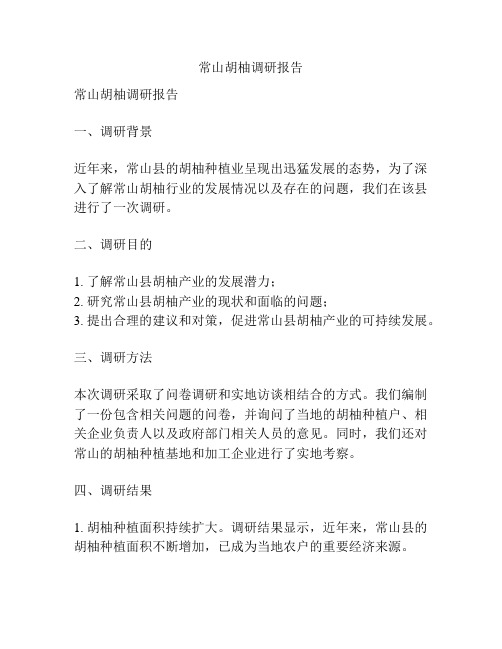 常山胡柚调研报告

常山胡柚调研报告

一、调研背景

近年来，常山县的胡柚种植业呈现出迅猛发展的态势，为了深入了解常山胡柚行业的发展情况以及存在的问题，我们在该县进行了一次调研。

二、调研目的

1. 了解常山县胡柚产业的发展潜力；
2. 研究常山县胡柚产业的现状和面临的问题；
3. 提出合理的建议和对策，促进常山县胡柚产业的可持续发展。

三、调研方法

本次调研采取了问卷调研和实地访谈相结合的方式。我们编制了一份包含相关问题的问卷，并询问了当地的胡柚种植户、相关企业负责人以及政府部门相关人员的意见。同时，我们还对常山的胡柚种植基地和加工企业进行了实地考察。

四、调研结果

1. 胡柚种植面积持续扩大。调研结果显示，近年来，常山县的胡柚种植面积不断增加，已成为当地农户的重要经济来源。